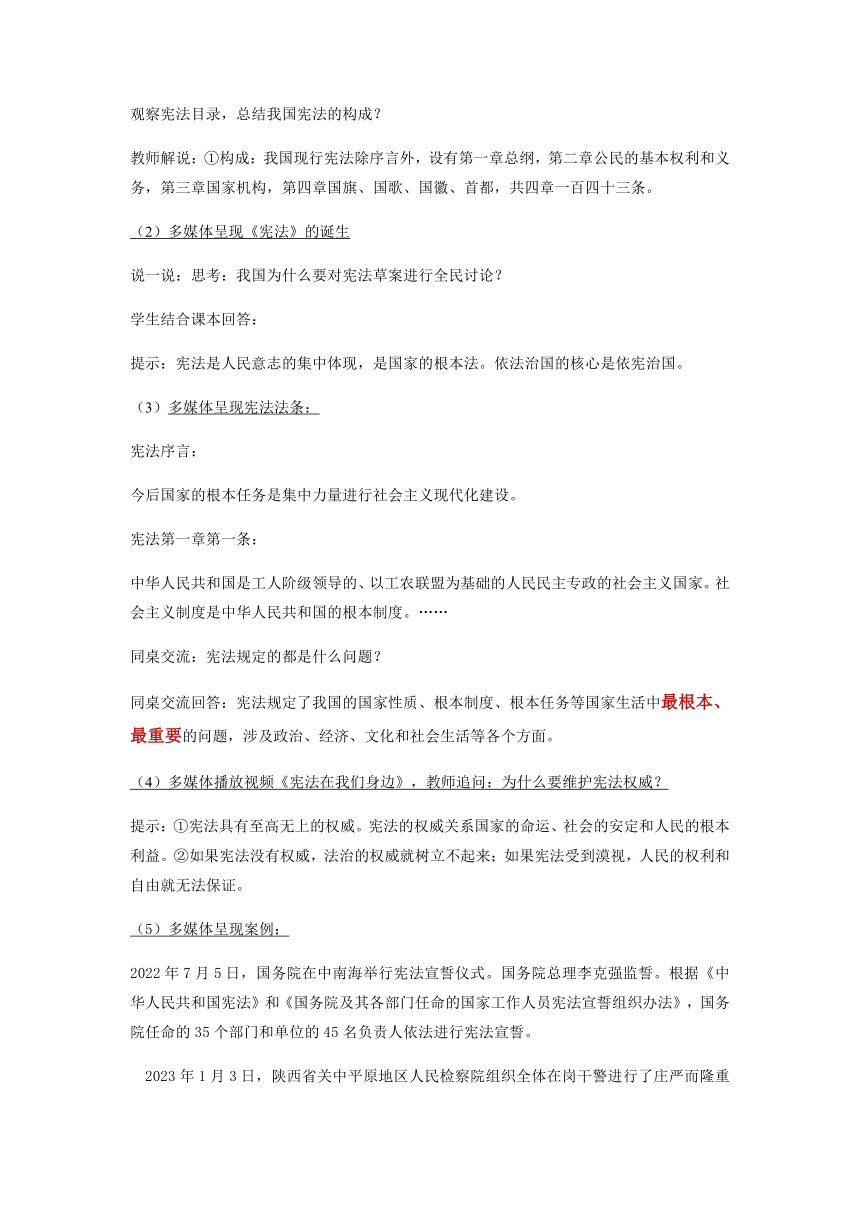 观察宪法目录，总结我国宪法的构成？

教师解说：①构成：我国现行宪法除序言外，设有第一章总纲，第二章公民的基本权利和义务，第三章国家机构，第四章国旗、国歌、国徽、首都，共四章一百四十三条。

（2）多媒体呈现《宪法》的诞生

说一说：思考：我国为什么要对宪法草案进行全民讨论？

学生结合课本回答：

提示：宪法是人民意志的集中体现，是国家的根本法。依法治国的核心是依宪治国。

（3）多媒体呈现宪法法条：

宪法序言：

今后国家的根本任务是集中力量进行社会主义现代化建设。

宪法第一章第一条：

中华人民共和国是工人阶级领导的、以工农联盟为基础的人民民主专政的社会主义国家。社会主义制度是中华人民共和国的根本制度。……

同桌交流：宪法规定的都是什么问题？

同桌交流回答：宪法规定了我国的国家性质、根本制度、根本任务等国家生活中最根本、最重要的问题，涉及政治、经济、文化和社会生活等各个方面。

（4）多媒体播放视频《宪法在我们身边》，教师追问：为什么要维护宪法权威？

提示：①宪法具有至高无上的权威。宪法的权威关系国家的命运、社会的安定和人民的根本利益。②如果宪法没有权威，法治的权威就树立不起来；如果宪法受到漠视，人民的权利和自由就无法保证。

（5）多媒体呈现案例：

2022 年 7 月 5 日，国务院在中南海举行宪法宣誓仪式。国务院总理李克强监誓。根据《中华人民共和国宪法》和《国务院及其各部门任命的国家工作人员宪法宣誓组织办法》，国务院任命的 35 个部门和单位的 45 名负责人依法进行宪法宣誓。

2023 年 1 月 3 日，陕西省关中平原地区人民检察院组织全体在岗干警进行了庄严而隆重